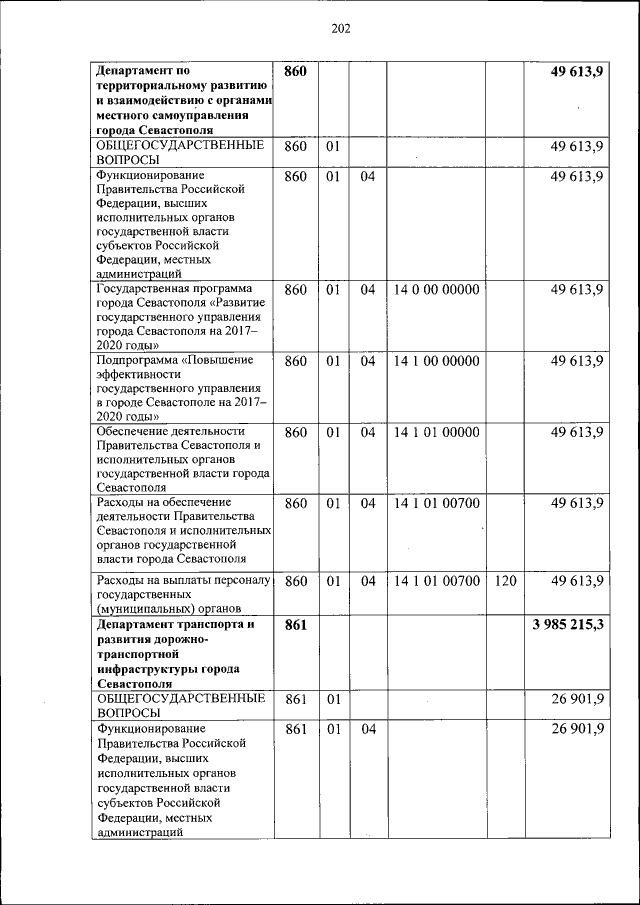 202

| | | | | | | |
|---|---|---|---|---|---|---|
| **Департамент по территориальному развитию и взаимодействию с органами местного самоуправления города Севастополя** | **860** | | | | | **49 613,9** |
| ОБЩЕГОСУДАРСТВЕННЫЕ ВОПРОСЫ | 860 | 01 | | | | 49 613,9 |
| Функционирование Правительства Российской Федерации, высших исполнительных органов государственной власти субъектов Российской Федерации, местных администраций | 860 | 01 | 04 | | | 49 613,9 |
| Государственная программа города Севастополя «Развитие государственного управления города Севастополя на 2017–2020 годы» | 860 | 01 | 04 | 14 0 00 00000 | | 49 613,9 |
| Подпрограмма «Повышение эффективности государственного управления в городе Севастополе на 2017–2020 годы» | 860 | 01 | 04 | 14 1 00 00000 | | 49 613,9 |
| Обеспечение деятельности Правительства Севастополя и исполнительных органов государственной власти города Севастополя | 860 | 01 | 04 | 14 1 01 00000 | | 49 613,9 |
| Расходы на обеспечение деятельности Правительства Севастополя и исполнительных органов государственной власти города Севастополя | 860 | 01 | 04 | 14 1 01 00700 | | 49 613,9 |
| Расходы на выплаты персоналу государственных (муниципальных) органов | 860 | 01 | 04 | 14 1 01 00700 | 120 | 49 613,9 |
| **Департамент транспорта и развития дорожно-транспортной инфраструктуры города Севастополя** | **861** | | | | | **3 985 215,3** |
| ОБЩЕГОСУДАРСТВЕННЫЕ ВОПРОСЫ | 861 | 01 | | | | 26 901,9 |
| Функционирование Правительства Российской Федерации, высших исполнительных органов государственной власти субъектов Российской Федерации, местных администраций | 861 | 01 | 04 | | | 26 901,9 |